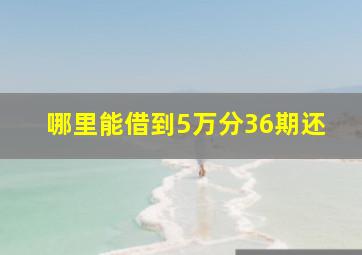 哪里能借到5万分36期还